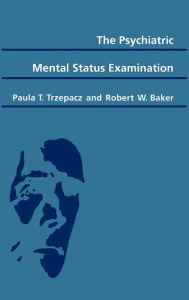 The Psychiatric

Mental Status Examination

Paula T. Trzepacz and Robert W. Baker